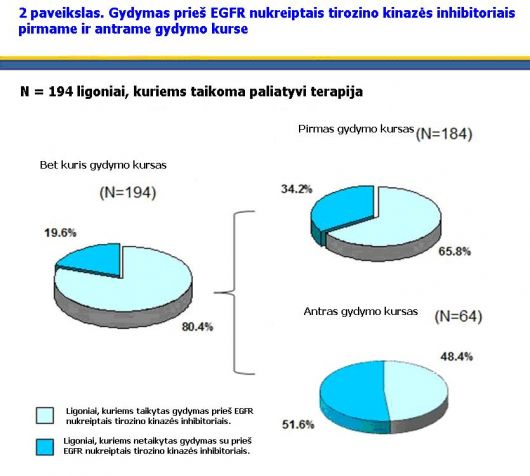 2 paveikslas. Gydymas prieš EGFR nukreiptais tirozino kinazės inhibitoriais pirmame ir antrame gydymo kurse

N = 194 ligoniai, kuriems taikoma paliatyvi terapija

Bet kuris gydymo kursas

(N=194)

19.6%

80.4%

Pirmas gydymo kursas (N=184)

34.2%

65.8%

Antras gydymo kursas (N=64)

48.4%

51.6%

Ligoniai, kuriems taikytas gydymas prieš EGFR nukreiptais tirozino kinazės inhibitoriais.

Ligoniai, kuriems netaikytas gydymas su prieš EGFR nukreiptais tirozino kinazės inhibitoriais.